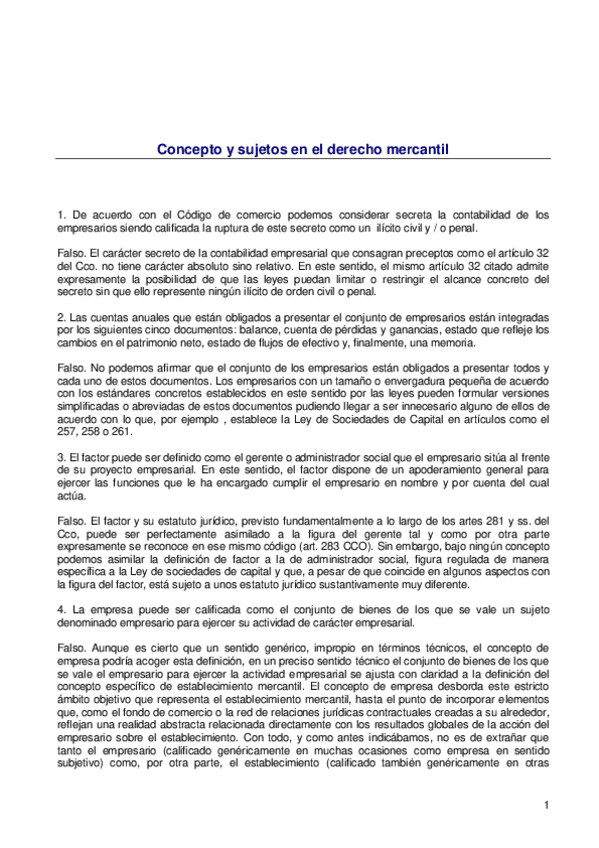 Concepto y sujetos en el derecho mercantil

1. De acuerdo con el Código de comercio podemos considerar secreta la contabilidad de los empresarios siendo calificada la ruptura de este secreto como un ilícito civil y / o penal.

Falso. El carácter secreto de la contabilidad empresarial que consagran preceptos como el artículo 32 del Cco. no tiene carácter absoluto sino relativo. En este sentido, el mismo artículo 32 citado admite expresamente la posibilidad de que las leyes puedan limitar o restringir el alcance concreto del secreto sin que ello represente ningún ilícito de orden civil o penal.

2. Las cuentas anuales que están obligados a presentar el conjunto de empresarios están integradas por los siguientes cinco documentos: balance, cuenta de pérdidas y ganancias, estado que refleje los cambios en el patrimonio neto, estado de flujos de efectivo y, finalmente, una memoria.

Falso. No podemos afirmar que el conjunto de los empresarios están obligados a presentar todos y cada uno de estos documentos. Los empresarios con un tamaño o envergadura pequeña de acuerdo con los estándares concretos establecidos en este sentido por las leyes pueden formular versiones simplificadas o abreviadas de estos documentos pudiendo llegar a ser innecesario alguno de ellos de acuerdo con lo que, por ejemplo , establece la Ley de Sociedades de Capital en artículos como el 257, 258 o 261.

3. El factor puede ser definido como el gerente o administrador social que el empresario sitúa al frente de su proyecto empresarial. En este sentido, el factor dispone de un apoderamiento general para ejercer las funciones que le ha encargado cumplir el empresario en nombre y por cuenta del cual actúa.

Falso. El factor y su estatuto jurídico, previsto fundamentalmente a lo largo de los artes 281 y ss. del Cco, puede ser perfectamente asimilado a la figura del gerente tal y como por otra parte expresamente se reconoce en ese mismo código (art. 283 CCO). Sin embargo, bajo ningún concepto podemos asimilar la definición de factor a la de administrador social, figura regulada de manera específica a la Ley de sociedades de capital y que, a pesar de que coincide en algunos aspectos con la figura del factor, está sujeto a unos estatuto jurídico sustantivamente muy diferente.

4. La empresa puede ser calificada como el conjunto de bienes de los que se vale un sujeto denominado empresario para ejercer su actividad de carácter empresarial.

Falso. Aunque es cierto que un sentido genérico, impropio en términos técnicos, el concepto de empresa podría acoger esta definición, en un preciso sentido técnico el conjunto de bienes de los que se vale el empresario para ejercer la actividad empresarial se ajusta con claridad a la definición del concepto específico de establecimiento mercantil. El concepto de empresa desborda este estricto ámbito objetivo que representa el establecimiento mercantil, hasta el punto de incorporar elementos que, como el fondo de comercio o la red de relaciones jurídicas contractuales creadas a su alrededor, reflejan una realidad abstracta relacionada directamente con los resultados globales de la acción del empresario sobre el establecimiento. Con todo, y como antes indicábamos, no es de extrañar que tanto el empresario (calificado genéricamente en muchas ocasiones como empresa en sentido subjetivo) como, por otra parte, el establecimiento (calificado también genéricamente en otras

1